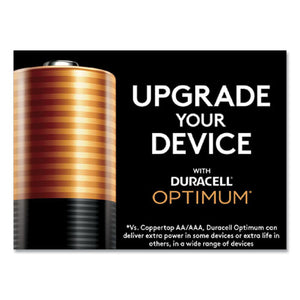 UPGRADE YOUR DEVICE

WITH
DURACELL
OPTIMUM*

*Vs. Coppertop AA/AAA, Duracell Optimum can deliver extra power in some devices or extra life in others, in a wide range of devices